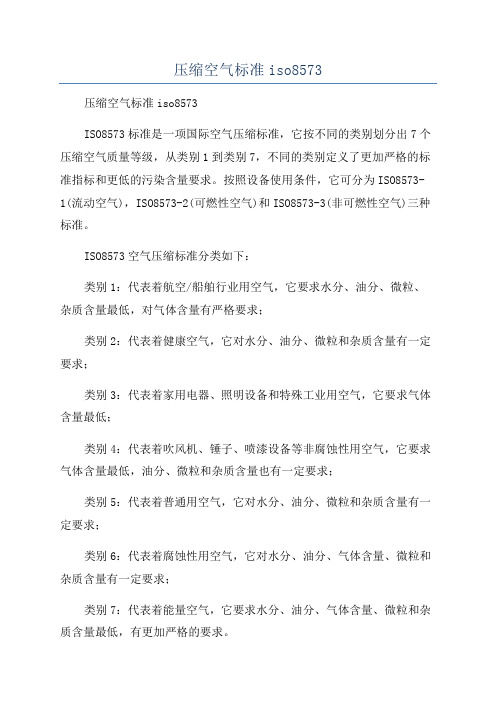 压缩空气标准 iso8573

压缩空气标准 iso8573

ISO8573 标准是一项国际空气压缩标准，它按不同的类别划分出 7 个压缩空气质量等级，从类别 1 到类别 7，不同的类别定义了更加严格的标准指标和更低的污染含量要求。按照设备使用条件，它可分为 ISO8573-1(流动空气)，ISO8573-2(可燃性空气)和 ISO8573-3(非可燃性空气)三种标准。

ISO8573 空气压缩标准分类如下：

类别 1：代表着航空/船舶行业用空气，它要求水分、油分、微粒、杂质含量最低，对气体含量有严格要求；

类别 2：代表着健康空气，它对水分、油分、微粒和杂质含量有一定要求；

类别 3：代表着家用电器、照明设备和特殊工业用空气，它要求气体含量最低；

类别 4：代表着吹风机、锤子、喷漆设备等非腐蚀性用空气，它要求气体含量最低，油分、微粒和杂质含量也有一定要求；

类别 5：代表着普通用空气，它对水分、油分、微粒和杂质含量有一定要求；

类别 6：代表着腐蚀性用空气，它对水分、油分、气体含量、微粒和杂质含量有一定要求；

类别 7：代表着能量空气，它要求水分、油分、气体含量、微粒和杂质含量最低，有更加严格的要求。